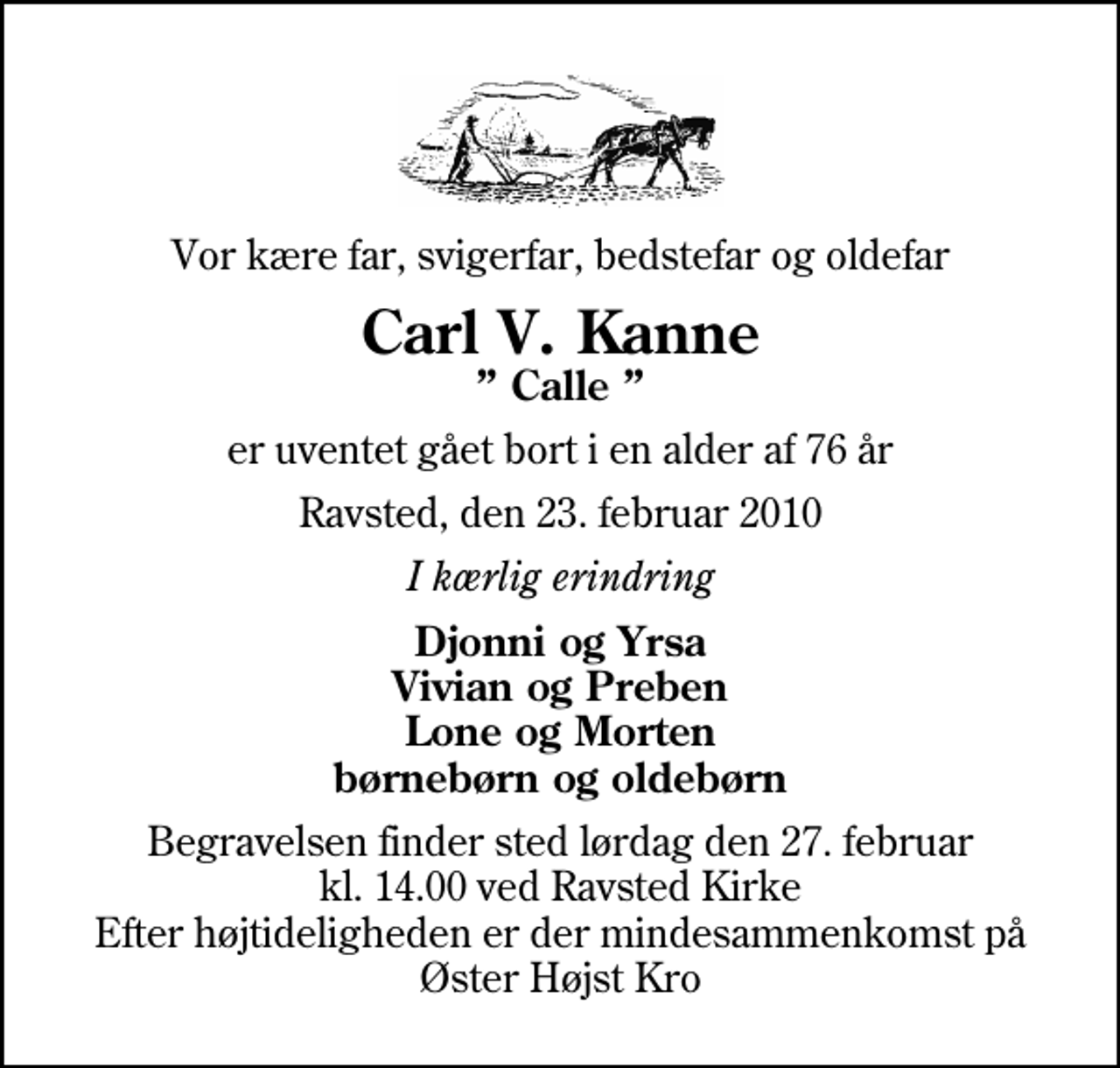 Vor kære far, svigerfar, bedstefar og oldefar

Carl V. Kanne
” Calle ”

er uventet gået bort i en alder af 76 år

Ravsted, den 23. februar 2010

I kærlig erindring

Djonni og Yrsa
Vivian og Preben
Lone og Morten
børnebørn og oldebørn

Begravelsen finder sted lørdag den 27. februar kl. 14.00 ved Ravsted Kirke
Efter højtideligheden er der mindesammenkomst på Øster Højst Kro